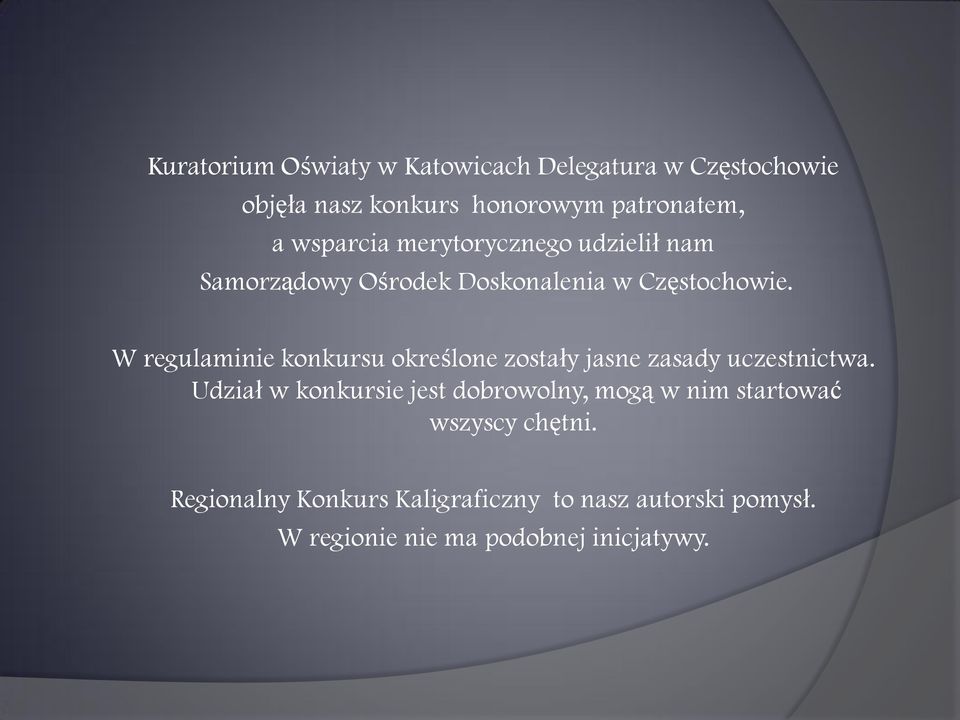 Kuratorium Oświaty w Katowicach Delegatura w Częstochowie objęła nasz konkurs honorowym patronatem, a wsparcia merytorycznego udzielił nam Samorządowy Ośrodek Doskonalenia w Częstochowie.

W regulaminie konkursu określone zostały jasne zasady uczestnictwa. Udział w konkursie jest dobrowolny, mogą w nim startować wszyscy chętni.

Regionalny Konkurs Kaligraficzny to nasz autorski pomysł. W regionie nie ma podobnej inicjatywy.